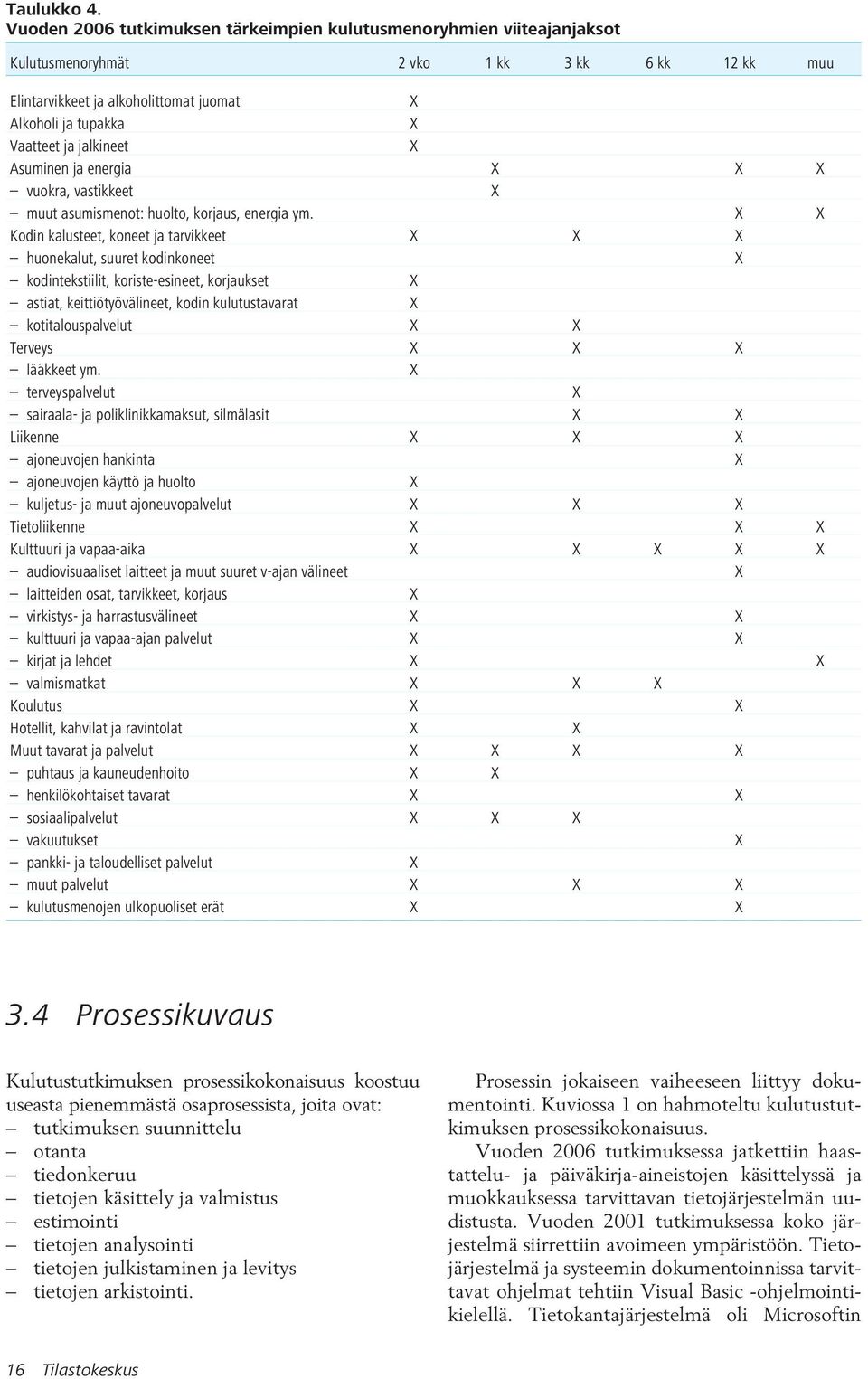 Taulukko 4.
Vuoden 2006 tutkimuksen tärkeimpien kulutusmenoryhmien viiteajanjaksot

| Kulutusmenoryhmät | 2 vko | 1 kk | 3 kk | 6 kk | 12 kk | muu |
|---|---|---|---|---|---|---|
| Elintarvikkeet ja alkoholittomat juomat | X | | | | | |
| Alkoholi ja tupakka | X | | | | | |
| Vaatteet ja jalkineet | X | | | | | |
| Asuminen ja energia | | X | | | X | X |
| – vuokra, vastikkeet | | X | | | | |
| – muut asumismenot: huolto, korjaus, energia ym. | | | | | X | X |
| Kodin kalusteet, koneet ja tarvikkeet | X | | X | | X | |
| – huonekalut, suuret kodinkoneet | | | | | X | |
| – kodintekstiilit, koriste-esineet, korjaukset | X | | | | | |
| – astiat, keittiötyövälineet, kodin kulutustavarat | X | | | | | |
| – kotitalouspalvelut | X | | X | | | |
| Terveys | X | | X | | X | |
| – lääkkeet ym. | X | | | | | |
| – terveyspalvelut | | | X | | | |
| – sairaala- ja poliklinikkamaksut, silmälasit | | | X | | X | |
| Liikenne | X | | X | | X | |
| – ajoneuvojen hankinta | | | | | X | |
| – ajoneuvojen käyttö ja huolto | X | | | | | |
| – kuljetus- ja muut ajoneuvopalvelut | X | | X | | X | |
| Tietoliikenne | X | | | | X | X |
| Kulttuuri ja vapaa-aika | X | | X | X | X | X |
| – audiovisuaaliset laitteet ja muut suuret v-ajan välineet | | | | | X | |
| – laitteiden osat, tarvikkeet, korjaus | X | | | | | |
| – virkistys- ja harrastusvälineet | X | | | | X | |
| – kulttuuri ja vapaa-ajan palvelut | X | | | | X | |
| – kirjat ja lehdet | X | | | | | X |
| – valmismatkat | X | | X | X | | |
| Koulutus | X | | | | X | |
| Hotellit, kahvilat ja ravintolat | X | | X | | | |
| Muut tavarat ja palvelut | X | X | X | | X | |
| – puhtaus ja kauneudenhoito | X | X | | | | |
| – henkilökohtaiset tavarat | X | | | | X | |
| – sosiaalipalvelut | X | X | X | | | |
| – vakuutukset | | | | | X | |
| – pankki- ja taloudelliset palvelut | X | | | | | |
| – muut palvelut | X | | X | | X | |
| – kulutusmenojen ulkopuoliset erät | X | | | | X | |

3.4 Prosessikuvaus

Kulutustutkimuksen prosessikokonaisuus koostuu useasta pienemmästä osaprosessista, joita ovat:
– tutkimuksen suunnittelu
– otanta
– tiedonkeruu
– tietojen käsittely ja valmistus
– estimointi
– tietojen analysointi
– tietojen julkistaminen ja levitys
– tietojen arkistointi.

Prosessin jokaiseen vaiheeseen liittyy dokumentointi. Kuviossa 1 on hahmoteltu kulutustutkimuksen prosessikokonaisuus.

Vuoden 2006 tutkimuksessa jatkettiin haastattelu- ja päiväkirja-aineistojen käsittelyssä ja muokkauksessa tarvittavan tietojärjestelmän uudistusta. Vuoden 2001 tutkimuksessa koko järjestelmä siirrettiin avoimeen ympäristöön. Tietojärjestelmä ja systeemin dokumentoinnissa tarvittavat ohjelmat tehtiin Visual Basic -ohjelmointikielellä. Tietokantajärjestelmä oli Microsoftin

16 Tilastokeskus